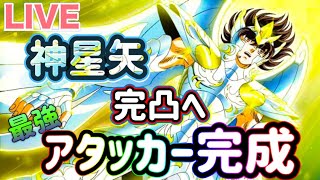 LIVE

神星矢

完凸へ

最強

アタッカー完成